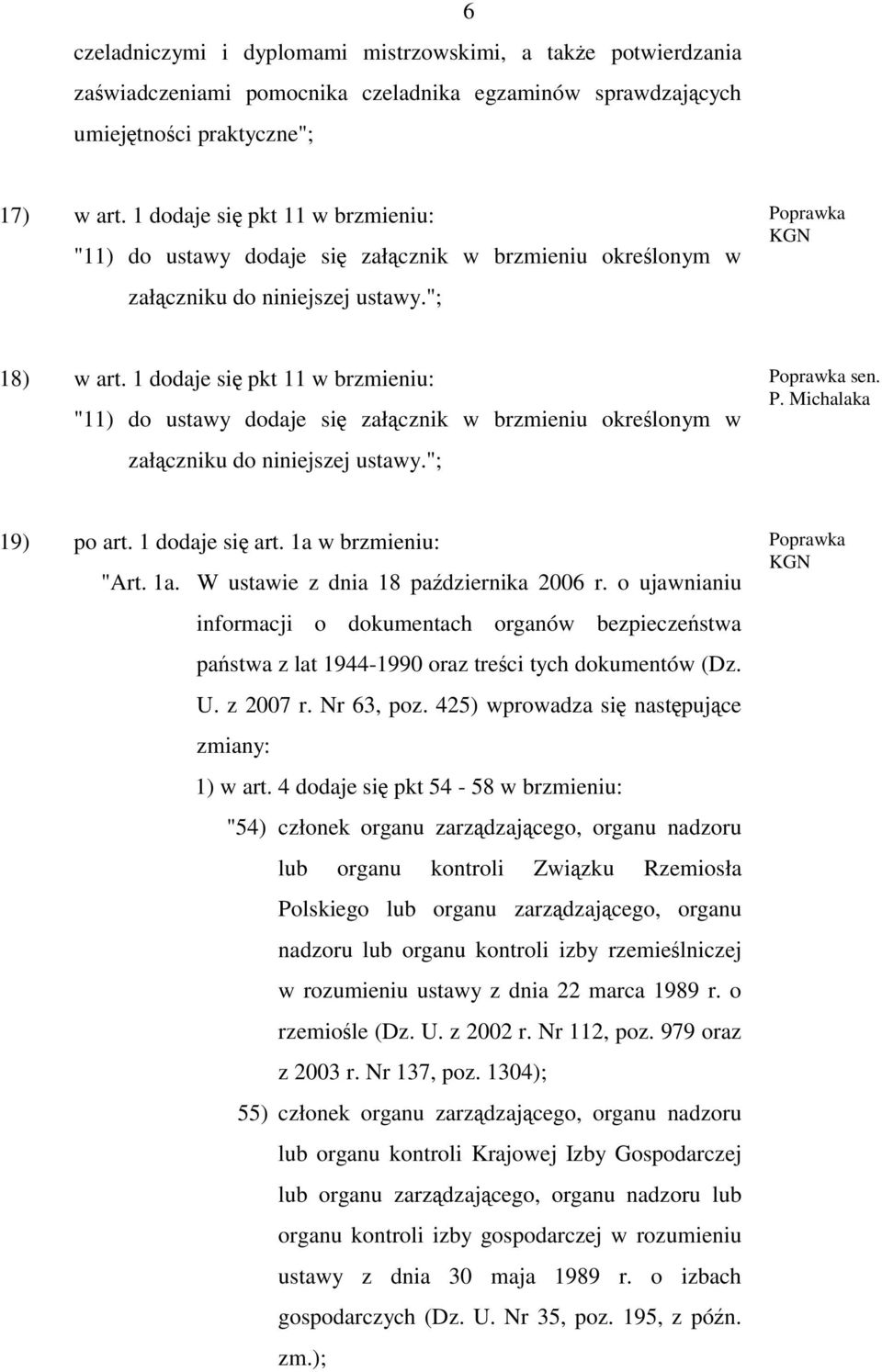 6

czeladniczymi i dyplomami mistrzowskimi, a także potwierdzania zaświadczeniami pomocnika czeladnika egzaminów sprawdzających umiejętności praktyczne";

17) w art. 1 dodaje się pkt 11 w brzmieniu:
"11) do ustawy dodaje się załącznik w brzmieniu określonym w załączniku do niniejszej ustawy.";

Poprawka KGN

18) w art. 1 dodaje się pkt 11 w brzmieniu:
"11) do ustawy dodaje się załącznik w brzmieniu określonym w załączniku do niniejszej ustawy.";

Poprawka sen. P. Michalaka

19) po art. 1 dodaje się art. 1a w brzmieniu:
"Art. 1a. W ustawie z dnia 18 października 2006 r. o ujawnianiu informacji o dokumentach organów bezpieczeństwa państwa z lat 1944-1990 oraz treści tych dokumentów (Dz. U. z 2007 r. Nr 63, poz. 425) wprowadza się następujące zmiany:
1) w art. 4 dodaje się pkt 54 - 58 w brzmieniu:
"54) członek organu zarządzającego, organu nadzoru lub organu kontroli Związku Rzemiosła Polskiego lub organu zarządzającego, organu nadzoru lub organu kontroli izby rzemieślniczej w rozumieniu ustawy z dnia 22 marca 1989 r. o rzemiośle (Dz. U. z 2002 r. Nr 112, poz. 979 oraz z 2003 r. Nr 137, poz. 1304);
55) członek organu zarządzającego, organu nadzoru lub organu kontroli Krajowej Izby Gospodarczej lub organu zarządzającego, organu nadzoru lub organu kontroli izby gospodarczej w rozumieniu ustawy z dnia 30 maja 1989 r. o izbach gospodarczych (Dz. U. Nr 35, poz. 195, z późn. zm.);

Poprawka KGN